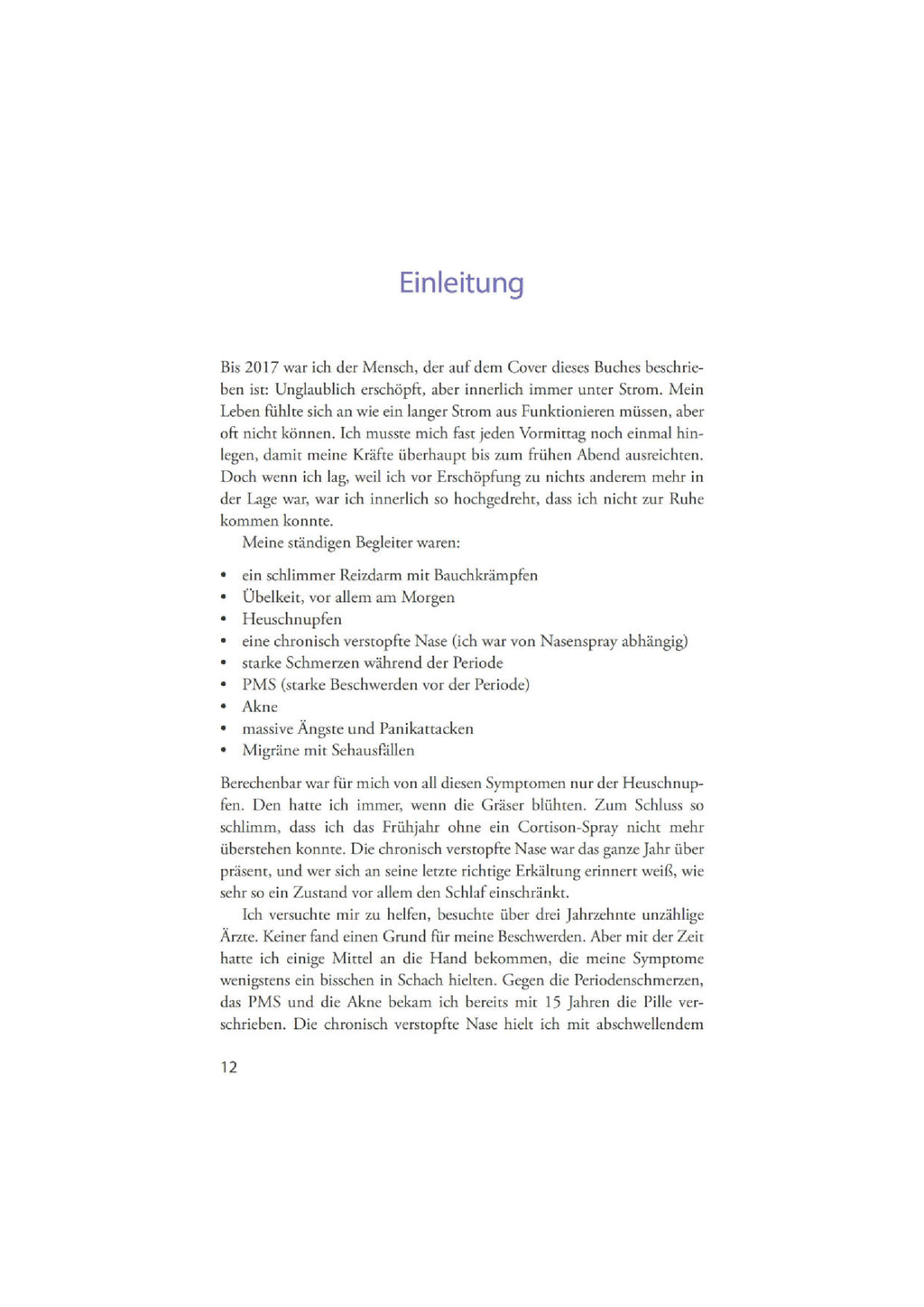 Einleitung

Bis 2017 war ich der Mensch, der auf dem Cover dieses Buches beschrieben ist: Unglaublich erschöpft, aber innerlich immer unter Strom. Mein Leben fühlte sich an wie ein langer Strom aus Funktionieren müssen, aber oft nicht können. Ich musste mich fast jeden Vormittag noch einmal hinlegen, damit meine Kräfte überhaupt bis zum frühen Abend ausreichten. Doch wenn ich lag, weil ich vor Erschöpfung zu nichts anderem mehr in der Lage war, war ich innerlich so hochgedreht, dass ich nicht zur Ruhe kommen konnte.

Meine ständigen Begleiter waren:

• ein schlimmer Reizdarm mit Bauchkrämpfen
• Übelkeit, vor allem am Morgen
• Heuschnupfen
• eine chronisch verstopfte Nase (ich war von Nasenspray abhängig)
• starke Schmerzen während der Periode
• PMS (starke Beschwerden vor der Periode)
• Akne
• massive Ängste und Panikattacken
• Migräne mit Sehausfällen

Berechenbar war für mich von all diesen Symptomen nur der Heuschnupfen. Den hatte ich immer, wenn die Gräser blühten. Zum Schluss so schlimm, dass ich das Frühjahr ohne ein Cortison-Spray nicht mehr überstehen konnte. Die chronisch verstopfte Nase war das ganze Jahr über präsent, und wer sich an seine letzte richtige Erkältung erinnert weiß, wie sehr so ein Zustand vor allem den Schlaf einschränkt.

Ich versuchte mir zu helfen, besuchte über drei Jahrzehnte unzählige Ärzte. Keiner fand einen Grund für meine Beschwerden. Aber mit der Zeit hatte ich einige Mittel an die Hand bekommen, die meine Symptome wenigstens ein bisschen in Schach hielten. Gegen die Periodenschmerzen, das PMS und die Akne bekam ich bereits mit 15 Jahren die Pille verschrieben. Die chronisch verstopfte Nase hielt ich mit abschwellendem

12